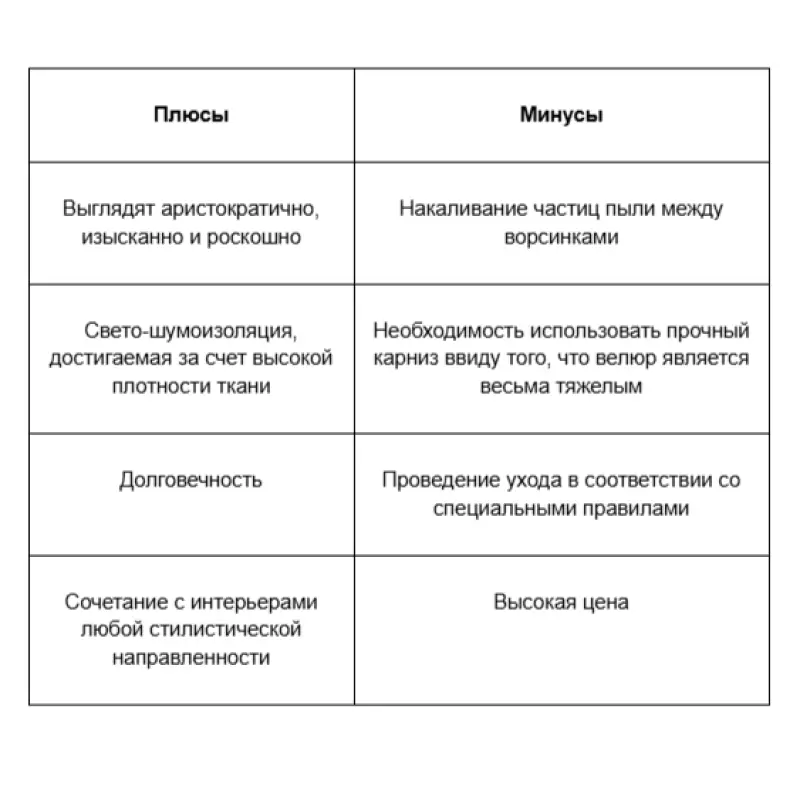 | Плюсы | Минусы |
|---|---|
| Выглядят аристократично, изысканно и роскошно | Накаливание частиц пыли между ворсинками |
| Свето-шумоизоляция, достигаемая за счет высокой плотности ткани | Необходимость использовать прочный карниз ввиду того, что велюр является весьма тяжелым |
| Долговечность | Проведение ухода в соответствии со специальными правилами |
| Сочетание с интерьерами любой стилистической направленности | Высокая цена |